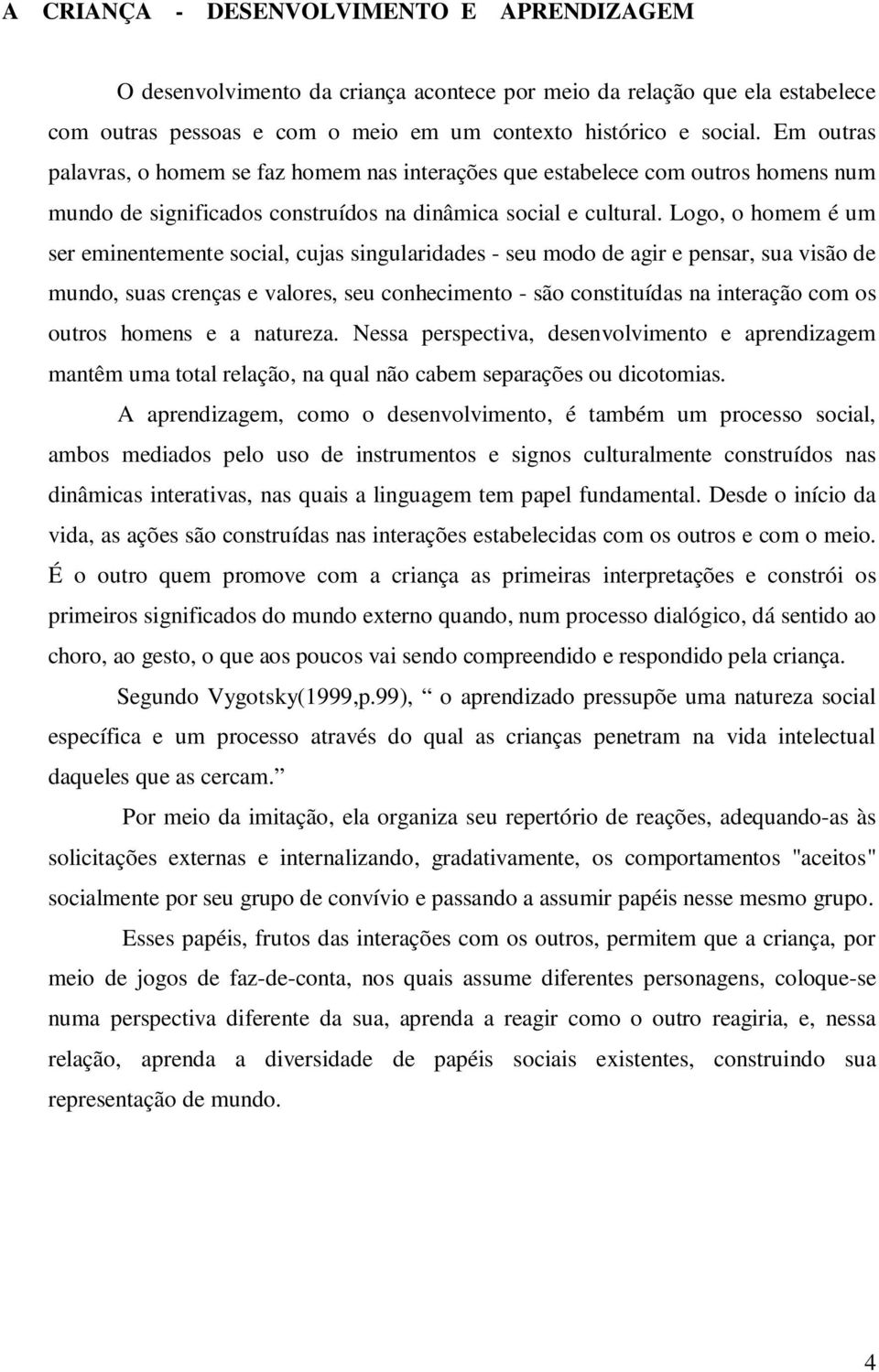 A CRIANÇA - DESENVOLVIMENTO E APRENDIZAGEM

O desenvolvimento da criança acontece por meio da relação que ela estabelece com outras pessoas e com o meio em um contexto histórico e social. Em outras palavras, o homem se faz homem nas interações que estabelece com outros homens num mundo de significados construídos na dinâmica social e cultural. Logo, o homem é um ser eminentemente social, cujas singularidades - seu modo de agir e pensar, sua visão de mundo, suas crenças e valores, seu conhecimento - são constituídas na interação com os outros homens e a natureza. Nessa perspectiva, desenvolvimento e aprendizagem mantêm uma total relação, na qual não cabem separações ou dicotomias.

A aprendizagem, como o desenvolvimento, é também um processo social, ambos mediados pelo uso de instrumentos e signos culturalmente construídos nas dinâmicas interativas, nas quais a linguagem tem papel fundamental. Desde o início da vida, as ações são construídas nas interações estabelecidas com os outros e com o meio. É o outro quem promove com a criança as primeiras interpretações e constrói os primeiros significados do mundo externo quando, num processo dialógico, dá sentido ao choro, ao gesto, o que aos poucos vai sendo compreendido e respondido pela criança.

Segundo Vygotsky(1999,p.99), “ o aprendizado pressupõe uma natureza social específica e um processo através do qual as crianças penetram na vida intelectual daqueles que as cercam.”

Por meio da imitação, ela organiza seu repertório de reações, adequando-as às solicitações externas e internalizando, gradativamente, os comportamentos "aceitos" socialmente por seu grupo de convívio e passando a assumir papéis nesse mesmo grupo.

Esses papéis, frutos das interações com os outros, permitem que a criança, por meio de jogos de faz-de-conta, nos quais assume diferentes personagens, coloque-se numa perspectiva diferente da sua, aprenda a reagir como o outro reagiria, e, nessa relação, aprenda a diversidade de papéis sociais existentes, construindo sua representação de mundo.

4